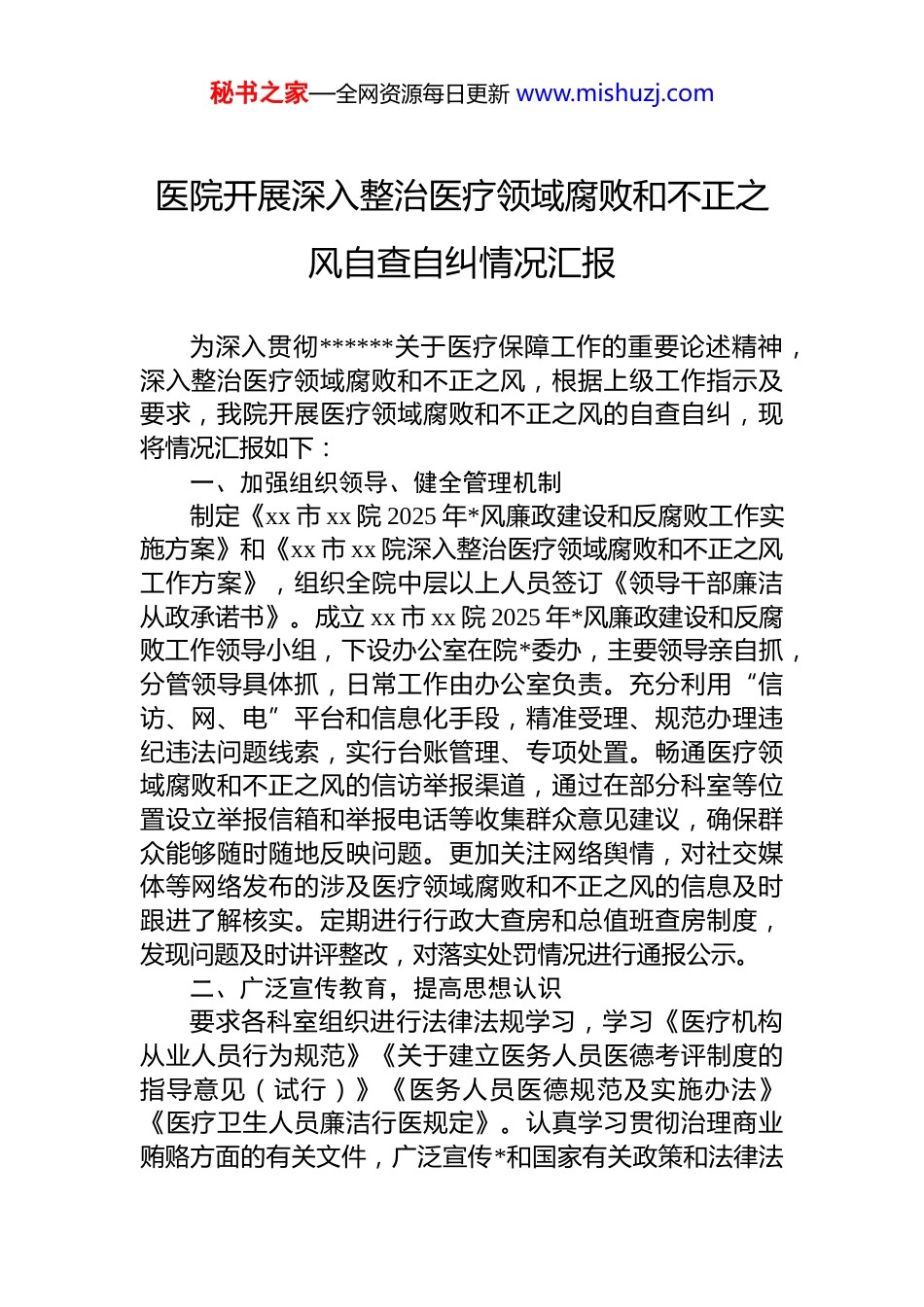 秘书之家—全网资源每日更新 www.mishuzj.com

医院开展深入整治医疗领域腐败和不正之风自查自纠情况汇报

为深入贯彻******关于医疗保障工作的重要论述精神，深入整治医疗领域腐败和不正之风，根据上级工作指示及要求，我院开展医疗领域腐败和不正之风的自查自纠，现将情况汇报如下：

一、加强组织领导、健全管理机制

制定《xx 市 xx 院 2025 年*风廉政建设和反腐败工作实施方案》和《xx 市 xx 院深入整治医疗领域腐败和不正之风工作方案》，组织全院中层以上人员签订《领导干部廉洁从政承诺书》。成立 xx 市 xx 院 2025 年*风廉政建设和反腐败工作领导小组，下设办公室在院*委办，主要领导亲自抓，分管领导具体抓，日常工作由办公室负责。充分利用“信访、网、电”平台和信息化手段，精准受理、规范办理违纪违法问题线索，实行台账管理、专项处置。畅通医疗领域腐败和不正之风的信访举报渠道，通过在部分科室等位置设立举报信箱和举报电话等收集群众意见建议，确保群众能够随时随地反映问题。更加关注网络舆情，对社交媒体等网络发布的涉及医疗领域腐败和不正之风的信息及时跟进了解核实。定期进行行政大查房和总值班查房制度，发现问题及时讲评整改，对落实处罚情况进行通报公示。

二、广泛宣传教育，提高思想认识

要求各科室组织进行法律法规学习，学习《医疗机构从业人员行为规范》《关于建立医务人员医德考评制度的指导意见（试行）》《医务人员医德规范及实施办法》《医疗卫生人员廉洁行医规定》。认真学习贯彻治理商业贿赂方面的有关文件，广泛宣传*和国家有关政策和法律法